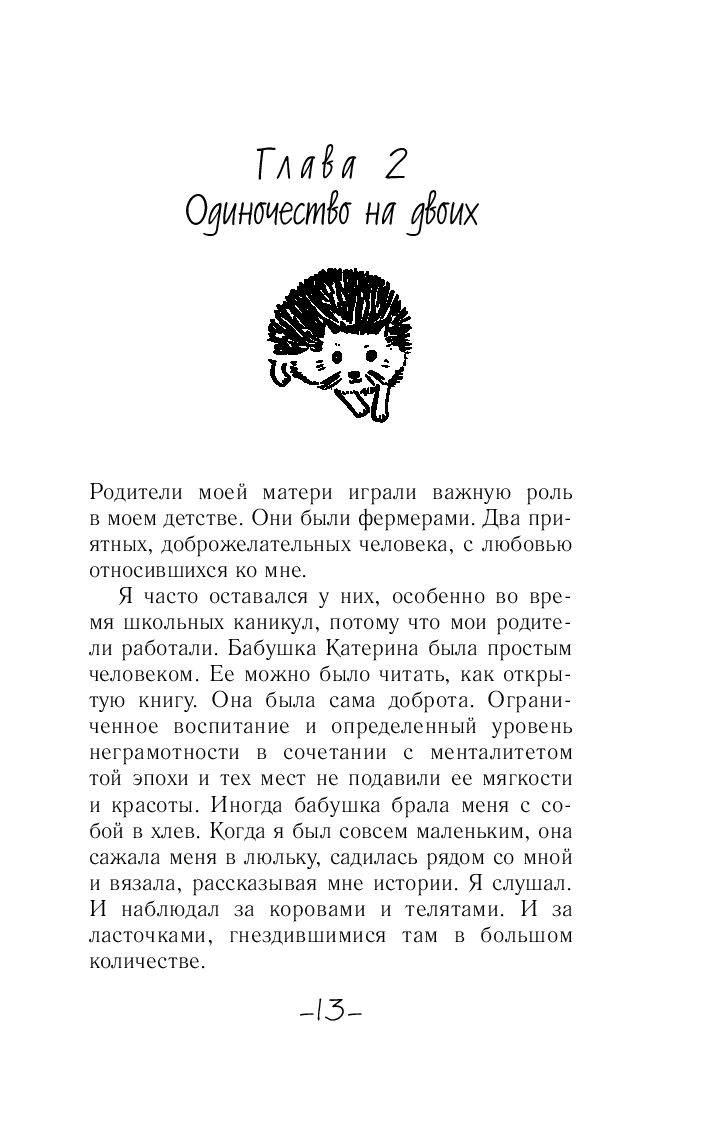 Глава 2
Одиночество на двоих

Родители моей матери играли важную роль в моем детстве. Они были фермерами. Два приятных, доброжелательных человека, с любовью относившихся ко мне.

Я часто оставался у них, особенно во время школьных каникул, потому что мои родители работали. Бабушка Катерина была простым человеком. Ее можно было читать, как открытую книгу. Она была сама доброта. Ограниченное воспитание и определенный уровень неграмотности в сочетании с менталитетом той эпохи и тех мест не подавили ее мягкости и красоты. Иногда бабушка брала меня с собой в хлев. Когда я был совсем маленьким, она сажала меня в люльку, садилась рядом со мной и вязала, рассказывая мне истории. Я слушал. И наблюдал за коровами и телятами. И за ласточками, гнездившимися там в большом количестве.

–13–